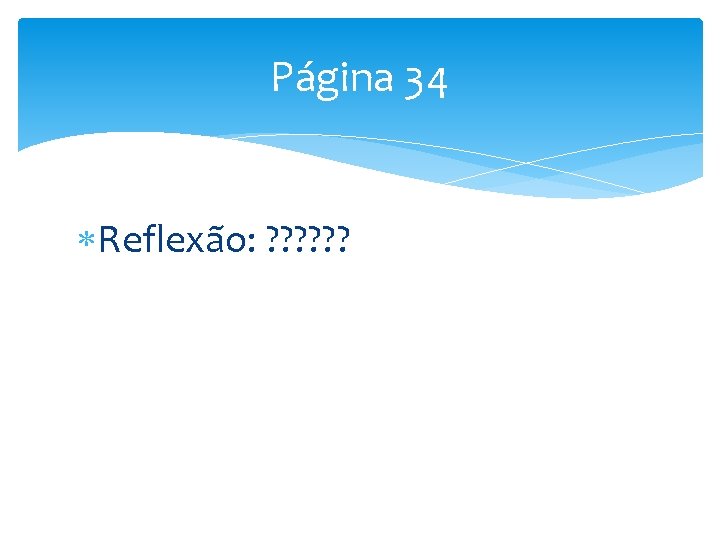 Página 34

Reflexão: ??????